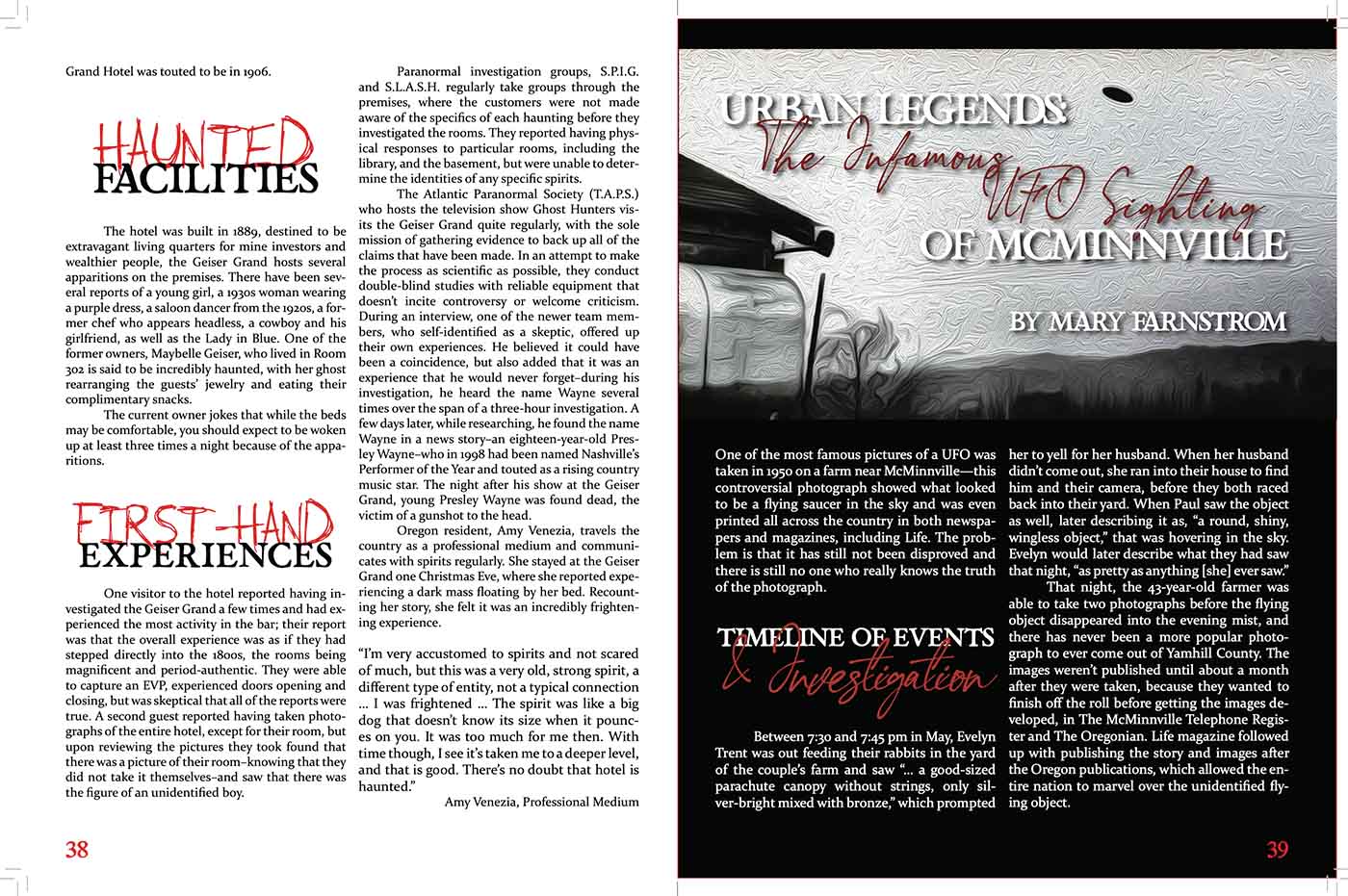 Grand Hotel was touted to be in 1906.

HAUNTED FACILITIES

The hotel was built in 1889, destined to be extravagant living quarters for mine investors and wealthier people, the Geiser Grand hosts several apparitions on the premises. There have been several reports of a young girl, a 1930s woman wearing a purple dress, a saloon dancer from the 1920s, a former chef who appears headless, a cowboy and his girlfriend, as well as the Lady in Blue. One of the former owners, Maybelle Geiser, who lived in Room 302 is said to be incredibly haunted, with her ghost rearranging the guests' jewelry and eating their complimentary snacks.

The current owner jokes that while the beds may be comfortable, you should expect to be woken up at least three times a night because of the apparitions.

FIRST-HAND EXPERIENCES

One visitor to the hotel reported having investigated the Geiser Grand a few times and had experienced the most activity in the bar; their report was that the overall experience was as if they had stepped directly into the 1800s, the rooms being magnificent and period-authentic. They were able to capture an EVP, experienced doors opening and closing, but was skeptical that all of the reports were true. A second guest reported having taken photographs of the entire hotel, except for their room, but upon reviewing the pictures they took found that there was a picture of their room–knowing that they did not take it themselves–and saw that there was the figure of an unidentified boy.

Paranormal investigation groups, S.P.I.G. and S.L.A.S.H. regularly take groups through the premises, where the customers were not made aware of the specifics of each haunting before they investigated the rooms. They reported having physical responses to particular rooms, including the library, and the basement, but were unable to determine the identities of any specific spirits.

The Atlantic Paranormal Society (T.A.P.S.) who hosts the television show Ghost Hunters visits the Geiser Grand quite regularly, with the sole mission of gathering evidence to back up all of the claims that have been made. In an attempt to make the process as scientific as possible, they conduct double-blind studies with reliable equipment that doesn't incite controversy or welcome criticism. During an interview, one of the newer team members, who self-identified as a skeptic, offered up their own experiences. He believed it could have been a coincidence, but also added that it was an experience that he would never forget–during his investigation, he heard the name Wayne several times over the span of a three-hour investigation. A few days later, while researching, he found the name Wayne in a news story–an eighteen-year-old Presley Wayne–who in 1998 had been named Nashville's Performer of the Year and touted as a rising country music star. The night after his show at the Geiser Grand, young Presley Wayne was found dead, the victim of a gunshot to the head.

Oregon resident, Amy Venezia, travels the country as a professional medium and communicates with spirits regularly. She stayed at the Geiser Grand one Christmas Eve, where she reported experiencing a dark mass floating by her bed. Recounting her story, she felt it was an incredibly frightening experience.

"I'm very accustomed to spirits and not scared of much, but this was a very old, strong spirit, a different type of entity, not a typical connection ... I was frightened ... The spirit was like a big dog that doesn't know its size when it pounces on you. It was too much for me then. With time though, I see it's taken me to a deeper level, and that is good. There's no doubt that hotel is haunted."

Amy Venezia, Professional Medium

38

URBAN LEGENDS: The Infamous UFO Sighting OF MCMINNVILLE

BY MARY FARNSTROM

One of the most famous pictures of a UFO was taken in 1950 on a farm near McMinnville—this controversial photograph showed what looked to be a flying saucer in the sky and was even printed all across the country in both newspapers and magazines, including Life. The problem is that it has still not been disproved and there is still no one who really knows the truth of the photograph.

TIMELINE OF EVENTS & Investigation

Between 7:30 and 7:45 pm in May, Evelyn Trent was out feeding their rabbits in the yard of the couple's farm and saw "... a good-sized parachute canopy without strings, only silver-bright mixed with bronze," which prompted her to yell for her husband. When her husband didn't come out, she ran into their house to find him and their camera, before they both raced back into their yard. When Paul saw the object as well, later describing it as, "a round, shiny, wingless object," that was hovering in the sky. Evelyn would later describe what they had saw that night, "as pretty as anything [she] ever saw."

That night, the 43-year-old farmer was able to take two photographs before the flying object disappeared into the evening mist, and there has never been a more popular photograph to ever come out of Yamhill County. The images weren't published until about a month after they were taken, because they wanted to finish off the roll before getting the images developed, in The McMinnville Telephone Register and The Oregonian. Life magazine followed up with publishing the story and images after the Oregon publications, which allowed the entire nation to marvel over the unidentified flying object.

39